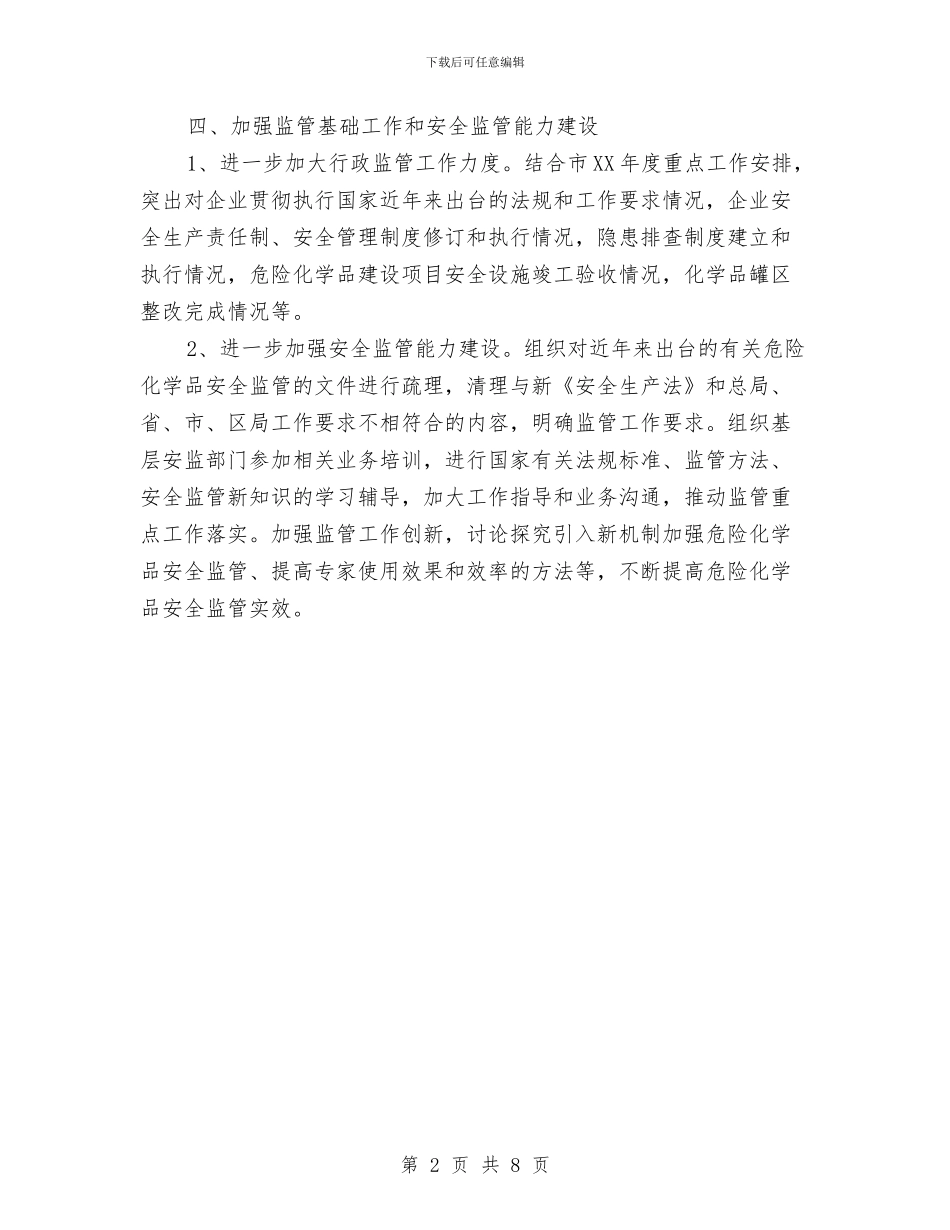 下载后可任意编辑

四、加强监管基础工作和安全监管能力建设

1、进一步加大行政监管工作力度。结合市XX年度重点工作安排，突出对企业贯彻执行国家近年来出台的法规和工作要求情况，企业安全生产责任制、安全管理制度修订和执行情况，隐患排查制度建立和执行情况，危险化学品建设项目安全设施竣工验收情况，化学品罐区整改完成情况等。

2、进一步加强安全监管能力建设。组织对近年来出台的有关危险化学品安全监管的文件进行疏理，清理与新《安全生产法》和总局、省、市、区局工作要求不相符合的内容，明确监管工作要求。组织基层安监部门参加相关业务培训，进行国家有关法规标准、监管方法、安全监管新知识的学习辅导，加大工作指导和业务沟通，推动监管重点工作落实。加强监管工作创新，讨论探究引入新机制加强危险化学品安全监管、提高专家使用效果和效率的方法等，不断提高危险化学品安全监管实效。

第 2 页 共 8 页